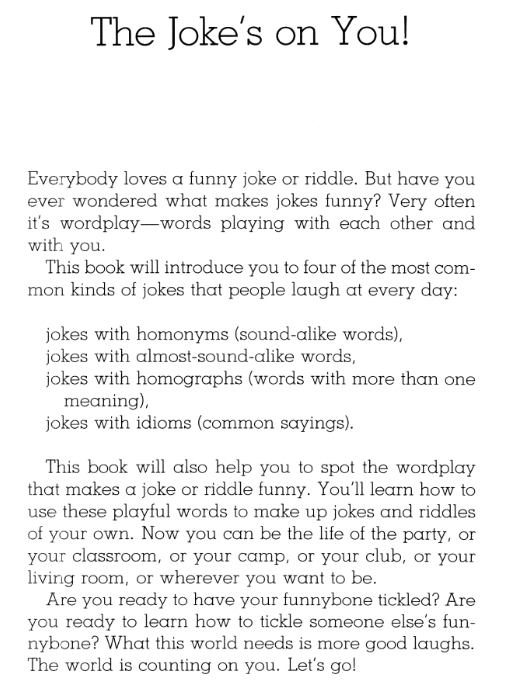 The Joke's on You!

Everybody loves a funny joke or riddle. But have you ever wondered what makes jokes funny? Very often it's wordplay—words playing with each other and with you.

This book will introduce you to four of the most common kinds of jokes that people laugh at every day:

jokes with homonyms (sound-alike words),
jokes with almost-sound-alike words,
jokes with homographs (words with more than one meaning),
jokes with idioms (common sayings).

This book will also help you to spot the wordplay that makes a joke or riddle funny. You'll learn how to use these playful words to make up jokes and riddles of your own. Now you can be the life of the party, or your classroom, or your camp, or your club, or your living room, or wherever you want to be.

Are you ready to have your funnybone tickled? Are you ready to learn how to tickle someone else's funnybone? What this world needs is more good laughs. The world is counting on you. Let's go!